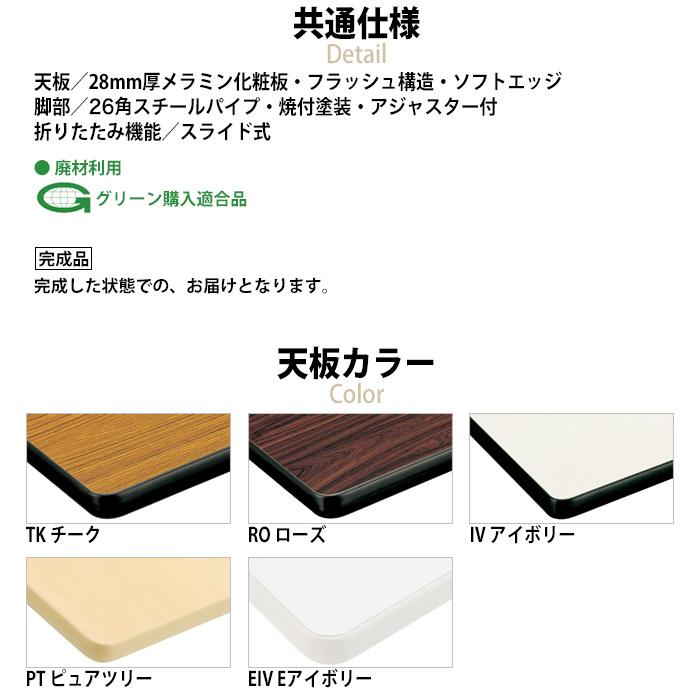 共通仕様
Detail

天板／28mm厚メラミン化粧板・フラッシュ構造・ソフトエッジ
脚部／26角スチールパイプ・焼付塗装・アジャスター付
折りたたみ機能／スライド式

● 廃材利用
G グリーン購入適合品

完成品
完成した状態での、お届けとなります。

天板カラー
Color

TK チーク

RO ローズ

IV アイボリー

PT ピュアツリー

EIV Eアイボリー